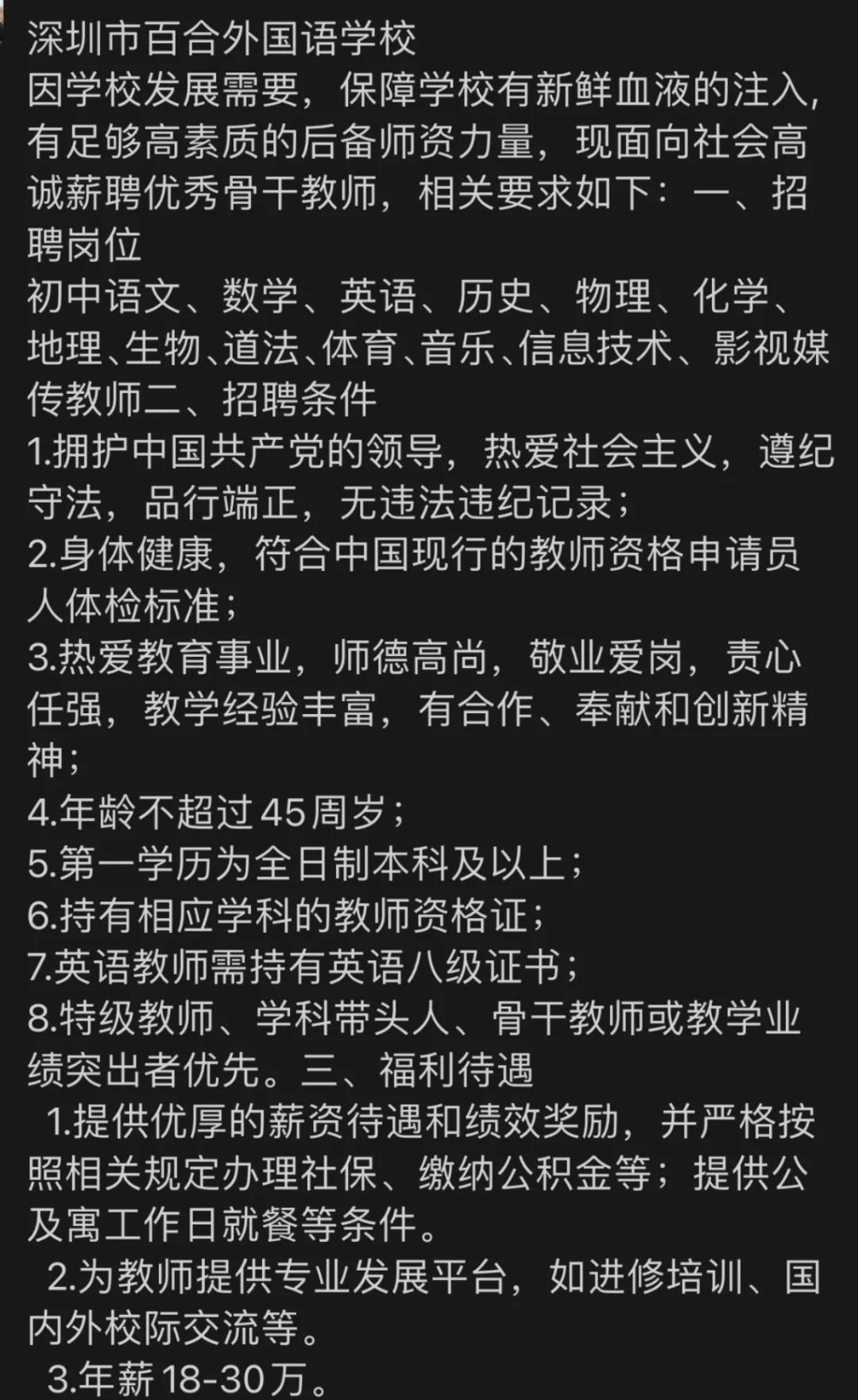 深圳市百合外国语学校
因学校发展需要，保障学校有新鲜血液的注入，有足够高素质的后备师资力量，现面向社会高诚薪聘优秀骨干教师，相关要求如下：一、招聘岗位
初中语文、数学、英语、历史、物理、化学、地理、生物、道法、体育、音乐、信息技术、影视媒传教师二、招聘条件
1.拥护中国共产党的领导，热爱社会主义，遵纪守法，品行端正，无违法违纪记录；
2.身体健康，符合中国现行的教师资格申请员人体检标准；
3.热爱教育事业，师德高尚，敬业爱岗，责心任强，教学经验丰富，有合作、奉献和创新精神；
4.年龄不超过45周岁；
5.第一学历为全日制本科及以上；
6.持有相应学科的教师资格证；
7.英语教师需持有英语八级证书；
8.特级教师、学科带头人、骨干教师或教学业绩突出者优先。三、福利待遇
1.提供优厚的薪资待遇和绩效奖励，并严格按照相关规定办理社保、缴纳公积金等；提供公及寓工作日就餐等条件。
2.为教师提供专业发展平台，如进修培训、国内外校际交流等。
3.年薪18-30万。